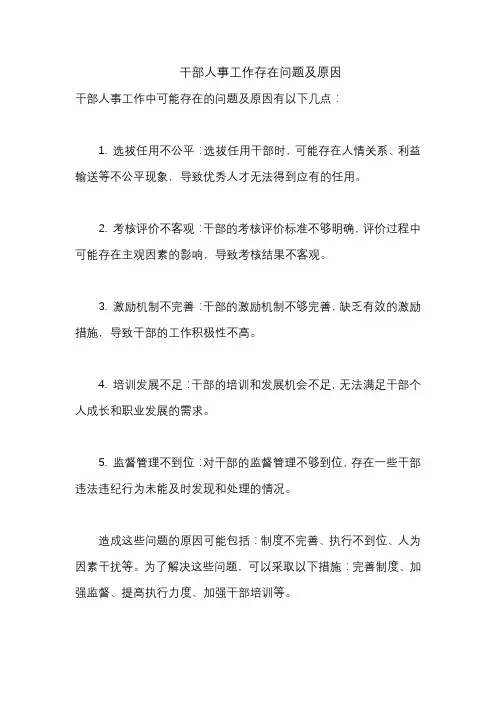 干部人事工作存在问题及原因

干部人事工作中可能存在的问题及原因有以下几点：

1. 选拔任用不公平：选拔任用干部时，可能存在人情关系、利益输送等不公平现象，导致优秀人才无法得到应有的任用。

2. 考核评价不客观：干部的考核评价标准不够明确，评价过程中可能存在主观因素的影响，导致考核结果不客观。

3. 激励机制不完善：干部的激励机制不够完善，缺乏有效的激励措施，导致干部的工作积极性不高。

4. 培训发展不足：干部的培训和发展机会不足，无法满足干部个人成长和职业发展的需求。

5. 监督管理不到位：对干部的监督管理不够到位，存在一些干部违法违纪行为未能及时发现和处理的情况。

造成这些问题的原因可能包括：制度不完善、执行不到位、人为因素干扰等。为了解决这些问题，可以采取以下措施：完善制度、加强监督、提高执行力度、加强干部培训等。